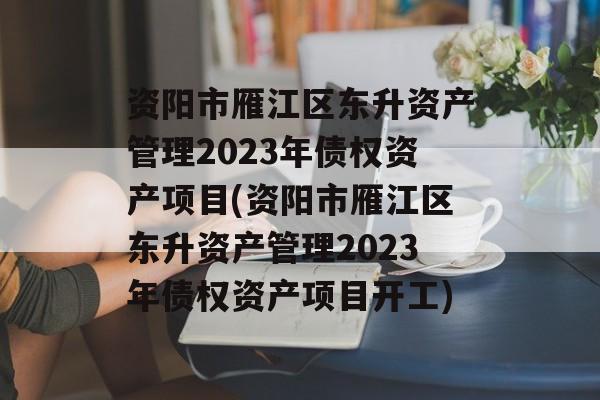 资阳市雁江区东升资产管理2023年债权资产项目(资阳市雁江区东升资产管理2023年债权资产项目开工)